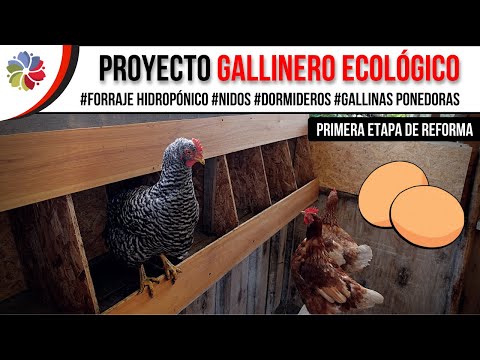 PROYECTO GALLINERO ECOLÓGICO

#FORRAJE HIDROPÓNICO #NIDOS #DORMIDEROS #GALLINAS PONEDORAS

PRIMERA ETAPA DE REFORMA